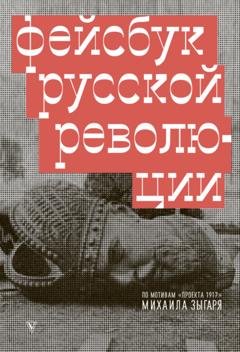 фейсбук русской революции

ПО МОТИВАМ «ПРОЕКТА 1917» МИХАИЛА ЗЫГАРЯ